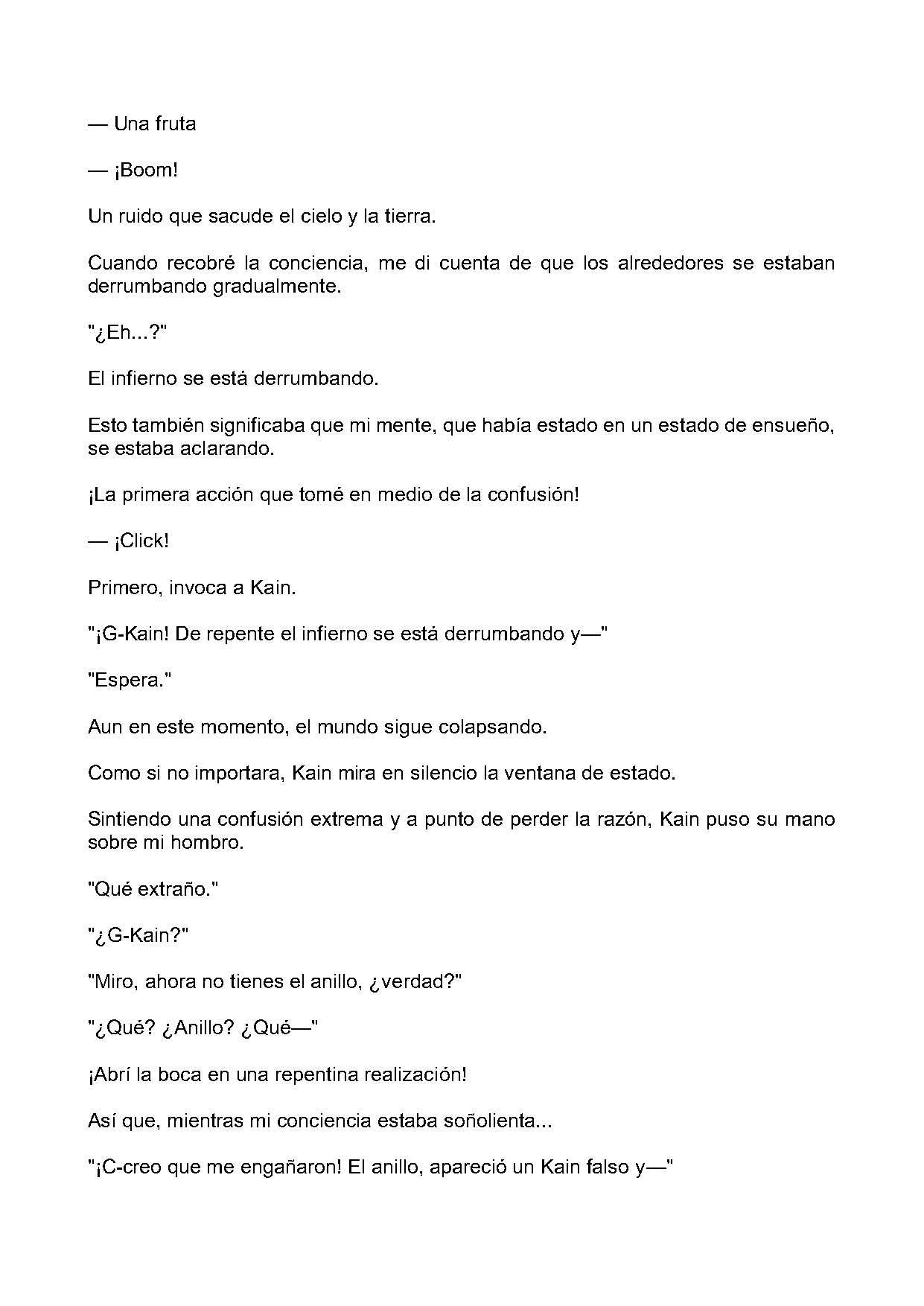 — Una fruta

— ¡Boom!

Un ruido que sacude el cielo y la tierra.

Cuando recobré la conciencia, me di cuenta de que los alrededores se estaban derrumbando gradualmente.

"¿Eh...?"

El infierno se está derrumbando.

Esto también significaba que mi mente, que había estado en un estado de ensueño, se estaba aclarando.

¡La primera acción que tomé en medio de la confusión!

— ¡Click!

Primero, invoca a Kain.

"¡G-Kain! De repente el infierno se está derrumbando y—"

"Espera."

Aun en este momento, el mundo sigue colapsando.

Como si no importara, Kain mira en silencio la ventana de estado.

Sintiendo una confusión extrema y a punto de perder la razón, Kain puso su mano sobre mi hombro.

"Qué extraño."

"¿G-Kain?"

"Miro, ahora no tienes el anillo, ¿verdad?"

"¿Qué? ¿Anillo? ¿Qué—"

¡Abrí la boca en una repentina realización!

Así que, mientras mi conciencia estaba soñolienta...

"¡C-creo que me engañaron! El anillo, apareció un Kain falso y—"